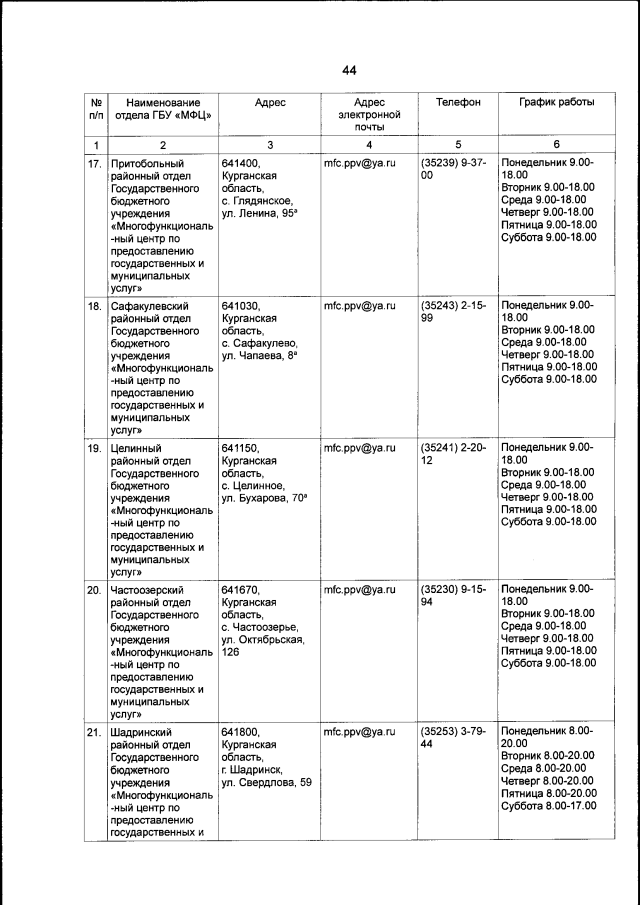 44

| № п/п | Наименование отдела ГБУ «МФЦ» | Адрес | Адрес электронной почты | Телефон | График работы |
|---|---|---|---|---|---|
| 1 | 2 | 3 | 4 | 5 | 6 |
| 17. | Притобольный районный отдел Государственного бюджетного учреждения «Многофункциональный центр по предоставлению государственных и муниципальных услуг» | 641400, Курганская область, с. Глядянское, ул. Ленина, 95ª | mfc.ppv@ya.ru | (35239) 9-37-00 | Понедельник 9.00-18.00 Вторник 9.00-18.00 Среда 9.00-18.00 Четверг 9.00-18.00 Пятница 9.00-18.00 Суббота 9.00-18.00 |
| 18. | Сафакулевский районный отдел Государственного бюджетного учреждения «Многофункциональный центр по предоставлению государственных и муниципальных услуг» | 641030, Курганская область, с. Сафакулево, ул. Чапаева, 8ª | mfc.ppv@ya.ru | (35243) 2-15-99 | Понедельник 9.00-18.00 Вторник 9.00-18.00 Среда 9.00-18.00 Четверг 9.00-18.00 Пятница 9.00-18.00 Суббота 9.00-18.00 |
| 19. | Целинный районный отдел Государственного бюджетного учреждения «Многофункциональный центр по предоставлению государственных и муниципальных услуг» | 641150, Курганская область, с. Целинное, ул. Бухарова, 70ª | mfc.ppv@ya.ru | (35241) 2-20-12 | Понедельник 9.00-18.00 Вторник 9.00-18.00 Среда 9.00-18.00 Четверг 9.00-18.00 Пятница 9.00-18.00 Суббота 9.00-18.00 |
| 20. | Частоозерский районный отдел Государственного бюджетного учреждения «Многофункциональный центр по предоставлению государственных и муниципальных услуг» | 641670, Курганская область, с. Частоозерье, ул. Октябрьская, 126 | mfc.ppv@ya.ru | (35230) 9-15-94 | Понедельник 9.00-18.00 Вторник 9.00-18.00 Среда 9.00-18.00 Четверг 9.00-18.00 Пятница 9.00-18.00 Суббота 9.00-18.00 |
| 21. | Шадринский районный отдел Государственного бюджетного учреждения «Многофункциональный центр по предоставлению государственных и | 641800, Курганская область, г. Шадринск, ул. Свердлова, 59 | mfc.ppv@ya.ru | (35253) 3-79-44 | Понедельник 8.00-20.00 Вторник 8.00-20.00 Среда 8.00-20.00 Четверг 8.00-20.00 Пятница 8.00-20.00 Суббота 8.00-17.00 |